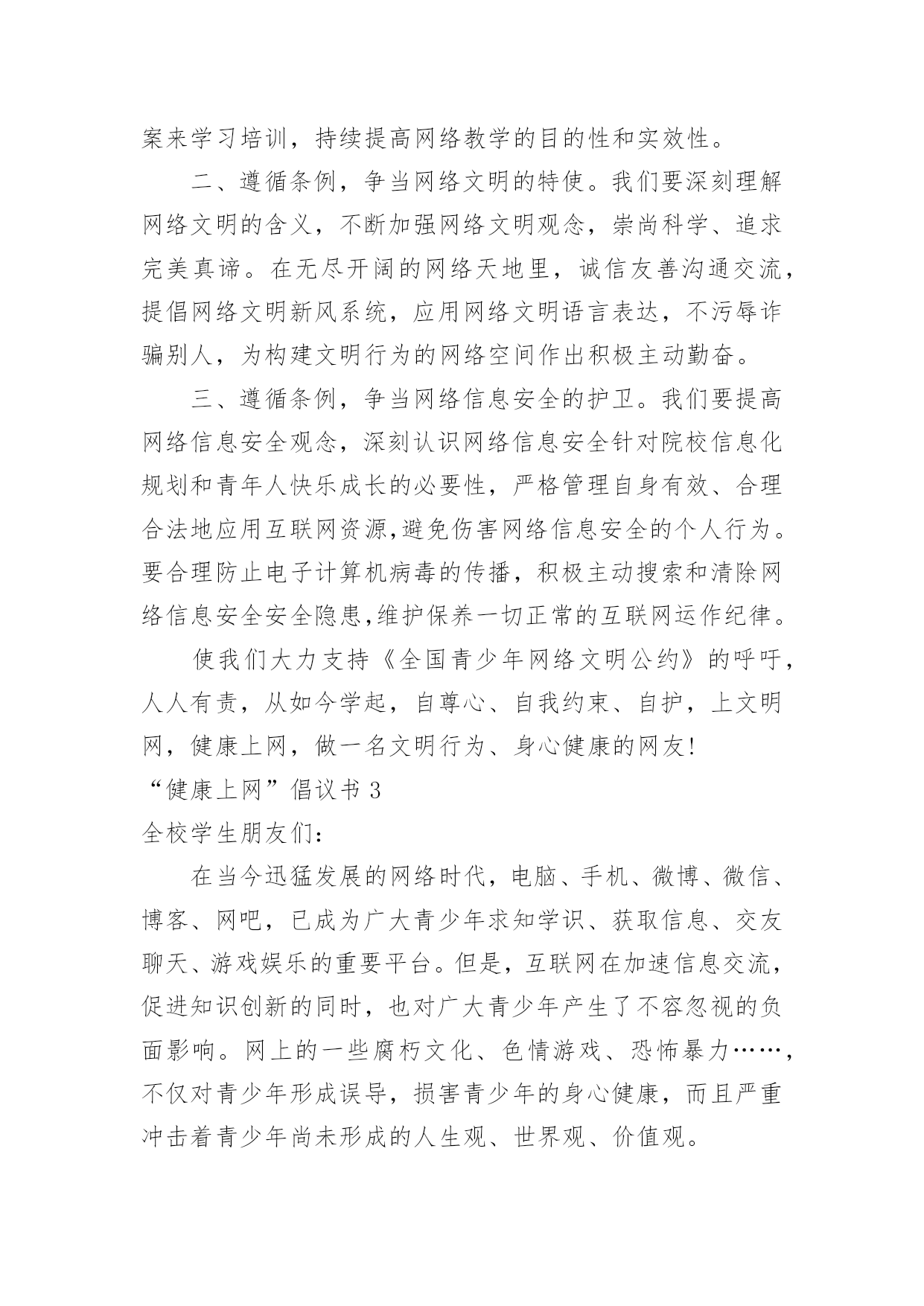 案来学习培训，持续提高网络教学的目的性和实效性。

二、遵循条例，争当网络文明的特使。我们要深刻理解网络文明的含义，不断加强网络文明观念，崇尚科学、追求完美真谛。在无尽开阔的网络天地里，诚信友善沟通交流，提倡网络文明新风系统，应用网络文明语言表达，不污辱诈骗别人，为构建文明行为的网络空间作出积极主动勤奋。

三、遵循条例，争当网络信息安全的护卫。我们要提高网络信息安全观念，深刻认识网络信息安全针对院校信息化规划和青年人快乐成长的必要性，严格管理自身有效、合理合法地应用互联网资源,避免伤害网络信息安全的个人行为。要合理防止电子计算机病毒的传播，积极主动搜索和清除网络信息安全安全隐患,维护保养一切正常的互联网运作纪律。

使我们大力支持《全国青少年网络文明公约》的呼吁，人人有责，从如今学起，自尊心、自我约束、自护，上文明网，健康上网，做一名文明行为、身心健康的网友!

“健康上网”倡议书 3

全校学生朋友们：

在当今迅猛发展的网络时代，电脑、手机、微博、微信、博客、网吧，已成为广大青少年求知学识、获取信息、交友聊天、游戏娱乐的重要平台。但是，互联网在加速信息交流，促进知识创新的同时，也对广大青少年产生了不容忽视的负面影响。网上的一些腐朽文化、色情游戏、恐怖暴力……，不仅对青少年形成误导，损害青少年的身心健康，而且严重冲击着青少年尚未形成的人生观、世界观、价值观。